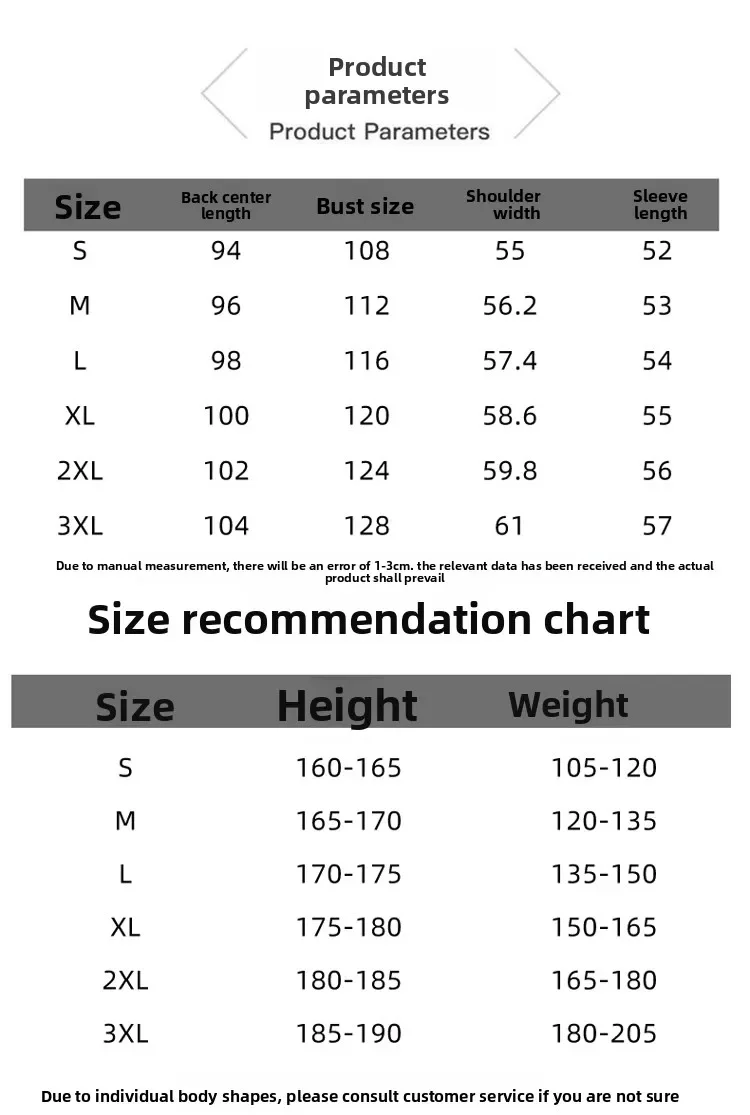 Product parameters

Product Parameters

| Size | Back center length | Bust size | Shoulder width | Sleeve length |
|---|---|---|---|---|
| S | 94 | 108 | 55 | 52 |
| M | 96 | 112 | 56.2 | 53 |
| L | 98 | 116 | 57.4 | 54 |
| XL | 100 | 120 | 58.6 | 55 |
| 2XL | 102 | 124 | 59.8 | 56 |
| 3XL | 104 | 128 | 61 | 57 |

Due to manual measurement, there will be an error of 1-3cm. the relevant data has been received and the actual product shall prevail

Size recommendation chart

| Size | Height | Weight |
|---|---|---|
| S | 160-165 | 105-120 |
| M | 165-170 | 120-135 |
| L | 170-175 | 135-150 |
| XL | 175-180 | 150-165 |
| 2XL | 180-185 | 165-180 |
| 3XL | 185-190 | 180-205 |

Due to individual body shapes, please consult customer service if you are not sure